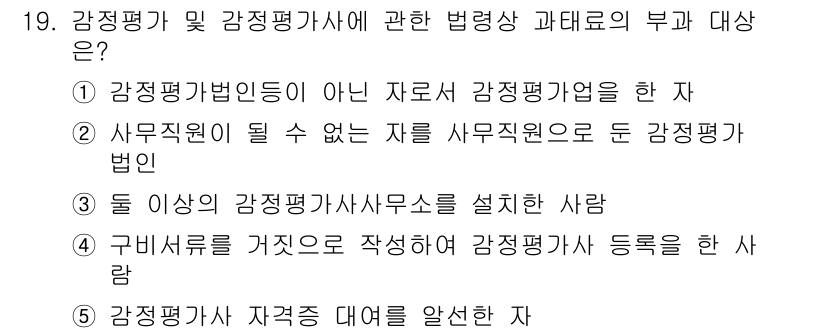 19. 감정평가 및 감정평가사에 관한 법령상 과태료의 부과 대상은?

① 감정평가법인등이 아닌 자로서 감정평가업을 한 자

② 사무직원이 될 수 없는 자를 사무직원으로 둔 감정평가법인

③ 둘 이상의 감정평가사사무소를 설치한 사람

④ 구비서류를 거짓으로 작성하여 감정평가사 등록을 한 사람

⑤ 감정평가사 자격증 대여를 알선한 자